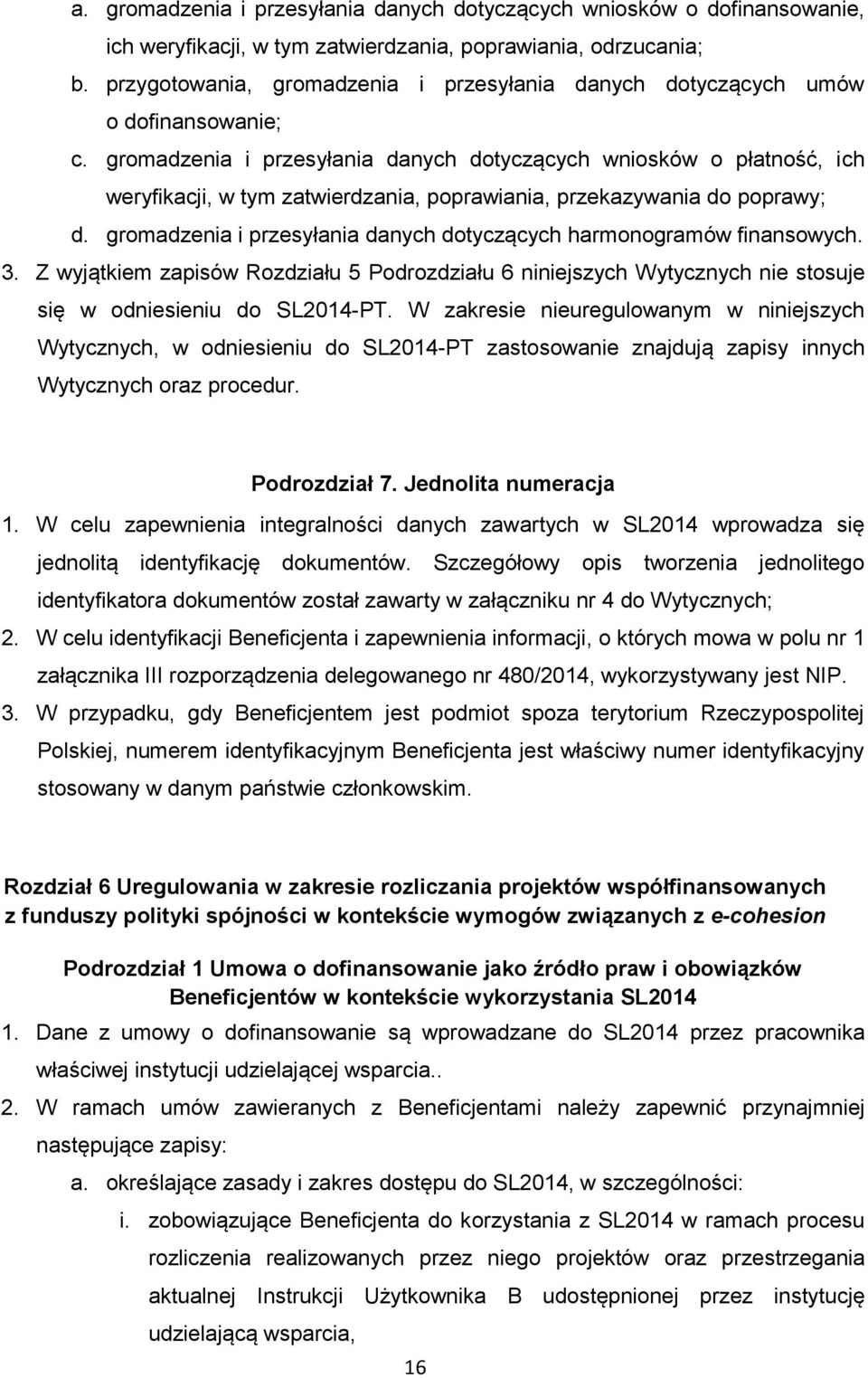 a. gromadzenia i przesyłania danych dotyczących wniosków o dofinansowanie, ich weryfikacji, w tym zatwierdzania, poprawiania, odrzucania;

b. przygotowania, gromadzenia i przesyłania danych dotyczących umów o dofinansowanie;

c. gromadzenia i przesyłania danych dotyczących wniosków o płatność, ich weryfikacji, w tym zatwierdzania, poprawiania, przekazywania do poprawy;

d. gromadzenia i przesyłania danych dotyczących harmonogramów finansowych.

3. Z wyjątkiem zapisów Rozdziału 5 Podrozdziału 6 niniejszych Wytycznych nie stosuje się w odniesieniu do SL2014-PT. W zakresie nieuregulowanym w niniejszych Wytycznych, w odniesieniu do SL2014-PT zastosowanie znajdują zapisy innych Wytycznych oraz procedur.

Podrozdział 7. Jednolita numeracja

1. W celu zapewnienia integralności danych zawartych w SL2014 wprowadza się jednolitą identyfikację dokumentów. Szczegółowy opis tworzenia jednolitego identyfikatora dokumentów został zawarty w załączniku nr 4 do Wytycznych;

2. W celu identyfikacji Beneficjenta i zapewnienia informacji, o których mowa w polu nr 1 załącznika III rozporządzenia delegowanego nr 480/2014, wykorzystywany jest NIP.

3. W przypadku, gdy Beneficjentem jest podmiot spoza terytorium Rzeczypospolitej Polskiej, numerem identyfikacyjnym Beneficjenta jest właściwy numer identyfikacyjny stosowany w danym państwie członkowskim.

Rozdział 6 Uregulowania w zakresie rozliczania projektów współfinansowanych z funduszy polityki spójności w kontekście wymogów związanych z e-cohesion

Podrozdział 1 Umowa o dofinansowanie jako źródło praw i obowiązków Beneficjentów w kontekście wykorzystania SL2014

1. Dane z umowy o dofinansowanie są wprowadzane do SL2014 przez pracownika właściwej instytucji udzielającej wsparcia..

2. W ramach umów zawieranych z Beneficjentami należy zapewnić przynajmniej następujące zapisy:

a. określające zasady i zakres dostępu do SL2014, w szczególności:

i. zobowiązujące Beneficjenta do korzystania z SL2014 w ramach procesu rozliczenia realizowanych przez niego projektów oraz przestrzegania aktualnej Instrukcji Użytkownika B udostępnionej przez instytucję udzielającą wsparcia,

16